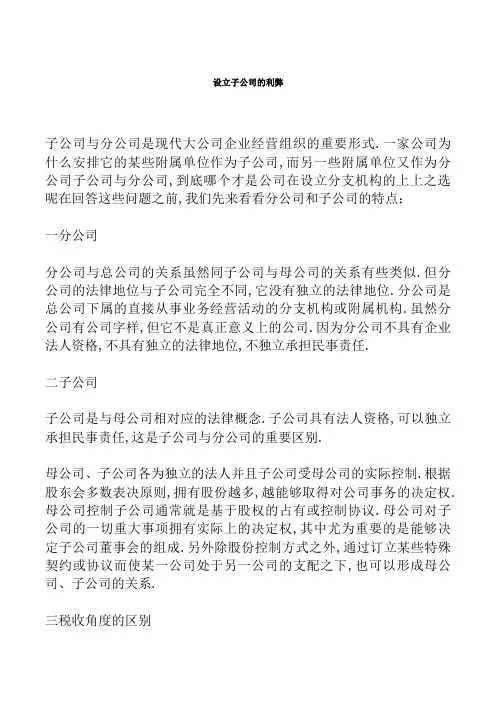 设立子公司的利弊

子公司与分公司是现代大公司企业经营组织的重要形式.一家公司为什么安排它的某些附属单位作为子公司,而另一些附属单位又作为分公司子公司与分公司,到底哪个才是公司在设立分支机构的上上之选呢在回答这些问题之前,我们先来看看分公司和子公司的特点:

一分公司

分公司与总公司的关系虽然同子公司与母公司的关系有些类似.但分公司的法律地位与子公司完全不同,它没有独立的法律地位.分公司是总公司下属的直接从事业务经营活动的分支机构或附属机构.虽然分公司有公司字样,但它不是真正意义上的公司.因为分公司不具有企业法人资格,不具有独立的法律地位,不独立承担民事责任.

二子公司

子公司是与母公司相对应的法律概念.子公司具有法人资格,可以独立承担民事责任,这是子公司与分公司的重要区别.

母公司、子公司各为独立的法人并且子公司受母公司的实际控制.根据股东会多数表决原则,拥有股份越多,越能够取得对公司事务的决定权.母公司控制子公司通常就是基于股权的占有或控制协议.母公司对子公司的一切重大事项拥有实际上的决定权,其中尤为重要的是能够决定子公司董事会的组成.另外除股份控制方式之外,通过订立某些特殊契约或协议而使某一公司处于另一公司的支配之下,也可以形成母公司、子公司的关系.

三税收角度的区别